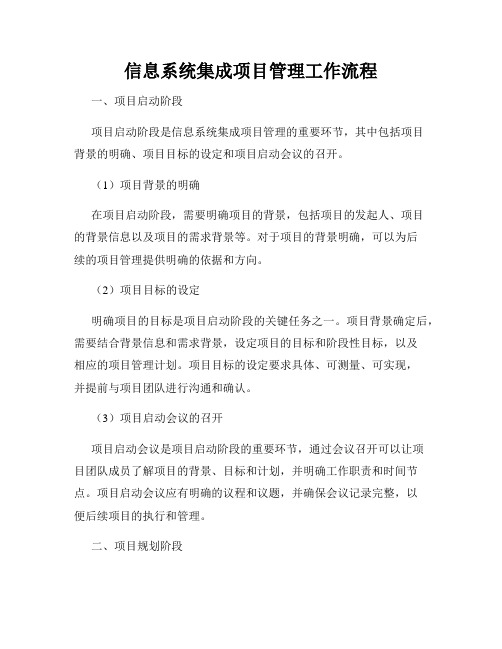 信息系统集成项目管理工作流程

一、项目启动阶段

项目启动阶段是信息系统集成项目管理的重要环节，其中包括项目背景的明确、项目目标的设定和项目启动会议的召开。

（1）项目背景的明确

在项目启动阶段，需要明确项目的背景，包括项目的发起人、项目的背景信息以及项目的需求背景等。对于项目的背景明确，可以为后续的项目管理提供明确的依据和方向。

（2）项目目标的设定

明确项目的目标是项目启动阶段的关键任务之一。项目背景确定后，需要结合背景信息和需求背景，设定项目的目标和阶段性目标，以及相应的项目管理计划。项目目标的设定要求具体、可测量、可实现，并提前与项目团队进行沟通和确认。

（3）项目启动会议的召开

项目启动会议是项目启动阶段的重要环节，通过会议召开可以让项目团队成员了解项目的背景、目标和计划，并明确工作职责和时间节点。项目启动会议应有明确的议程和议题，并确保会议记录完整，以便后续项目的执行和管理。

二、项目规划阶段